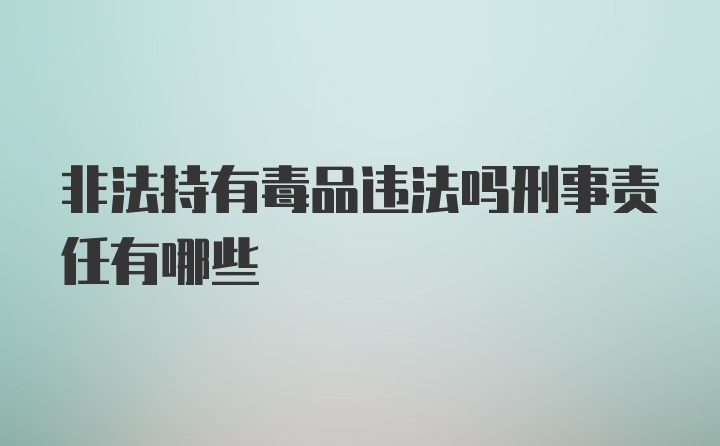 非法持有毒品违法吗刑事责任有哪些